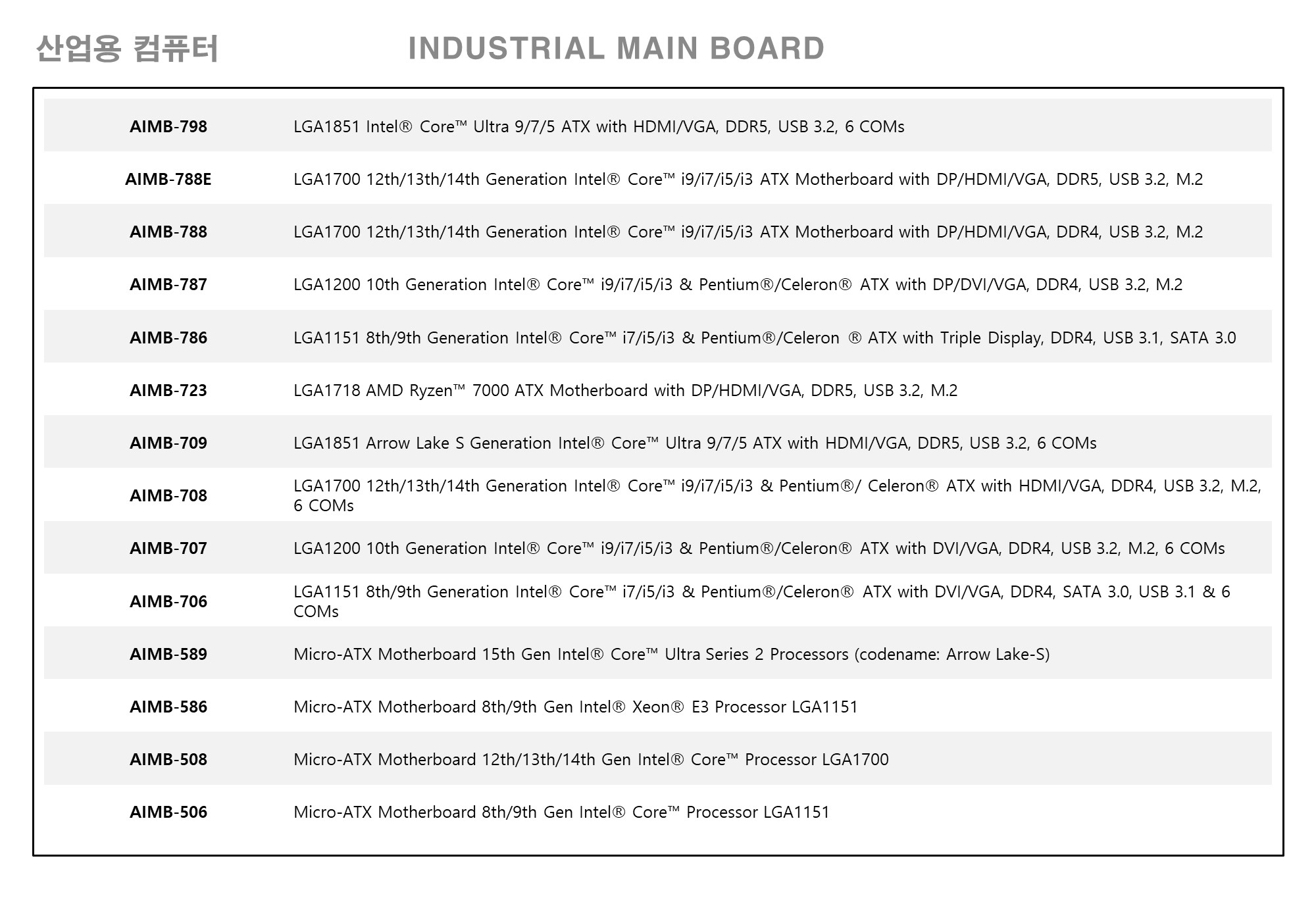 산업용 컴퓨터 INDUSTRIAL MAIN BOARD

| | |
|---|---|
| AIMB-798 | LGA1851 Intel® Core™ Ultra 9/7/5 ATX with HDMI/VGA, DDR5, USB 3.2, 6 COMs |
| AIMB-788E | LGA1700 12th/13th/14th Generation Intel® Core™ i9/i7/i5/i3 ATX Motherboard with DP/HDMI/VGA, DDR5, USB 3.2, M.2 |
| AIMB-788 | LGA1700 12th/13th/14th Generation Intel® Core™ i9/i7/i5/i3 ATX Motherboard with DP/HDMI/VGA, DDR4, USB 3.2, M.2 |
| AIMB-787 | LGA1200 10th Generation Intel® Core™ i9/i7/i5/i3 & Pentium®/Celeron® ATX with DP/DVI/VGA, DDR4, USB 3.2, M.2 |
| AIMB-786 | LGA1151 8th/9th Generation Intel® Core™ i7/i5/i3 & Pentium®/Celeron ® ATX with Triple Display, DDR4, USB 3.1, SATA 3.0 |
| AIMB-723 | LGA1718 AMD Ryzen™ 7000 ATX Motherboard with DP/HDMI/VGA, DDR5, USB 3.2, M.2 |
| AIMB-709 | LGA1851 Arrow Lake S Generation Intel® Core™ Ultra 9/7/5 ATX with HDMI/VGA, DDR5, USB 3.2, 6 COMs |
| AIMB-708 | LGA1700 12th/13th/14th Generation Intel® Core™ i9/i7/i5/i3 & Pentium®/ Celeron® ATX with HDMI/VGA, DDR4, USB 3.2, M.2, 6 COMs |
| AIMB-707 | LGA1200 10th Generation Intel® Core™ i9/i7/i5/i3 & Pentium®/Celeron® ATX with DVI/VGA, DDR4, USB 3.2, M.2, 6 COMs |
| AIMB-706 | LGA1151 8th/9th Generation Intel® Core™ i7/i5/i3 & Pentium®/Celeron® ATX with DVI/VGA, DDR4, SATA 3.0, USB 3.1 & 6 COMs |
| AIMB-589 | Micro-ATX Motherboard 15th Gen Intel® Core™ Ultra Series 2 Processors (codename: Arrow Lake-S) |
| AIMB-586 | Micro-ATX Motherboard 8th/9th Gen Intel® Xeon® E3 Processor LGA1151 |
| AIMB-508 | Micro-ATX Motherboard 12th/13th/14th Gen Intel® Core™ Processor LGA1700 |
| AIMB-506 | Micro-ATX Motherboard 8th/9th Gen Intel® Core™ Processor LGA1151 |